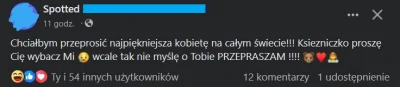 Spotted
11 godz. ·

Chciałbym przeprosić najpiękniejsza kobietę na całym świecie!!! Ksiezniczko proszę Cię wybacz Mi 😥 wcale tak nie myślę o Tobie PRZEPRASZAM !!!! 🐻❤️🙇

Ty i 54 innych użytkowników 12 komentarzy 1 udostępnienie